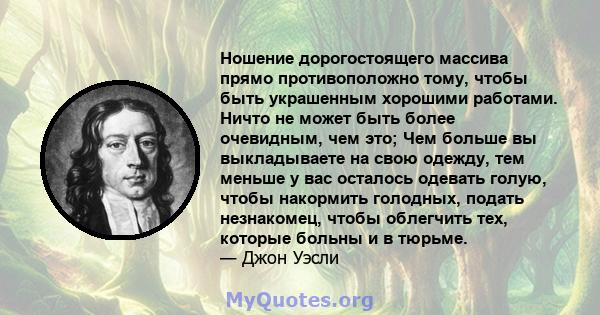 Ношение дорогостоящего массива прямо противоположно тому, чтобы быть украшенным хорошими работами. Ничто не может быть более очевидным, чем это; Чем больше вы выкладываете на свою одежду, тем меньше у вас осталось одевать голую, чтобы накормить голодных, подать незнакомец, чтобы облегчить тех, которые больны и в тюрьме.
— Джон Уэсли

MyQuotes.org